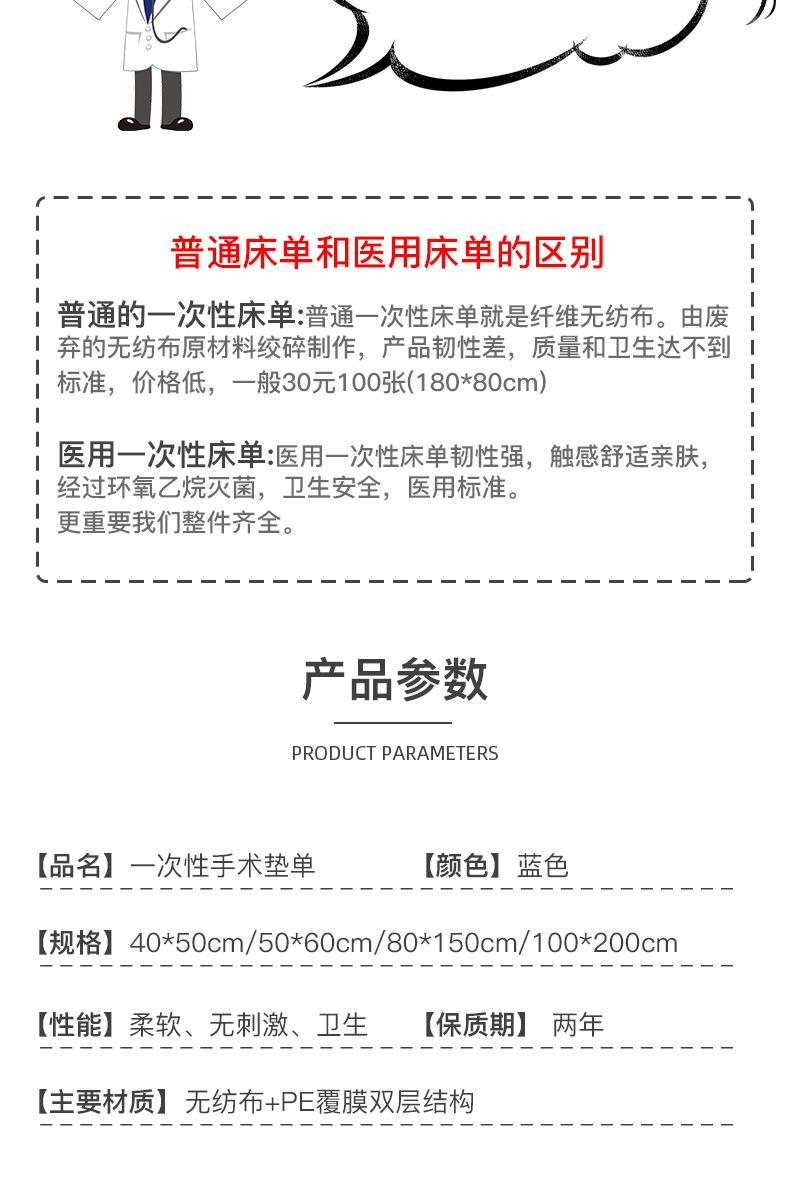 普通床单和医用床单的区别

普通的一次性床单:普通一次性床单就是纤维无纺布。由废弃的无纺布原材料绞碎制作，产品韧性差，质量和卫生达不到标准，价格低，一般30元100张(180*80cm)

医用一次性床单:医用一次性床单韧性强，触感舒适亲肤，经过环氧乙烷灭菌，卫生安全，医用标准。
更重要我们整件齐全。

产品参数

PRODUCT PARAMETERS

【品名】一次性手术垫单 【颜色】蓝色

【规格】40*50cm/50*60cm/80*150cm/100*200cm

【性能】柔软、无刺激、卫生 【保质期】 两年

【主要材质】无纺布+PE覆膜双层结构